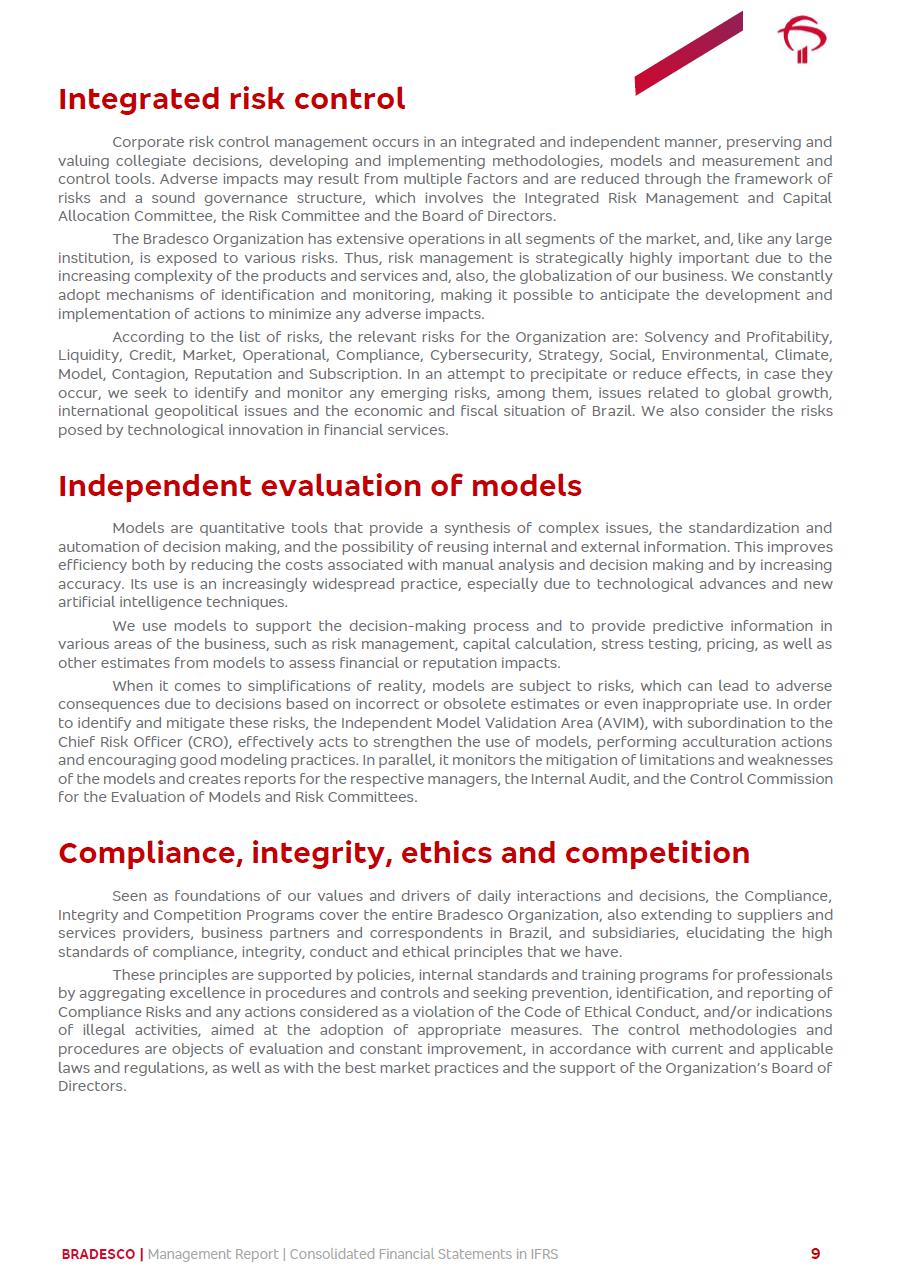 Integrated risk control

Corporate risk control management occurs in an integrated and independent manner, preserving and valuing collegiate decisions, developing and implementing methodologies, models and measurement and control tools. Adverse impacts may result from multiple factors and are reduced through the framework of risks and a sound governance structure, which involves the Integrated Risk Management and Capital Allocation Committee, the Risk Committee and the Board of Directors.

The Bradesco Organization has extensive operations in all segments of the market, and, like any large institution, is exposed to various risks. Thus, risk management is strategically highly important due to the increasing complexity of the products and services and, also, the globalization of our business. We constantly adopt mechanisms of identification and monitoring, making it possible to anticipate the development and implementation of actions to minimize any adverse impacts.

According to the list of risks, the relevant risks for the Organization are: Solvency and Profitability, Liquidity, Credit, Market, Operational, Compliance, Cybersecurity, Strategy, Social, Environmental, Climate, Model, Contagion, Reputation and Subscription. In an attempt to precipitate or reduce effects, in case they occur, we seek to identify and monitor any emerging risks, among them, issues related to global growth, international geopolitical issues and the economic and fiscal situation of Brazil. We also consider the risks posed by technological innovation in financial services.

Independent evaluation of models

Models are quantitative tools that provide a synthesis of complex issues, the standardization and automation of decision making, and the possibility of reusing internal and external information. This improves efficiency both by reducing the costs associated with manual analysis and decision making and by increasing accuracy. Its use is an increasingly widespread practice, especially due to technological advances and new artificial intelligence techniques.

We use models to support the decision-making process and to provide predictive information in various areas of the business, such as risk management, capital calculation, stress testing, pricing, as well as other estimates from models to assess financial or reputation impacts.

When it comes to simplifications of reality, models are subject to risks, which can lead to adverse consequences due to decisions based on incorrect or obsolete estimates or even inappropriate use. In order to identify and mitigate these risks, the Independent Model Validation Area (AVIM), with subordination to the Chief Risk Officer (CRO), effectively acts to strengthen the use of models, performing acculturation actions and encouraging good modeling practices. In parallel, it monitors the mitigation of limitations and weaknesses of the models and creates reports for the respective managers, the Internal Audit, and the Control Commission for the Evaluation of Models and Risk Committees.

Compliance, integrity, ethics and competition

Seen as foundations of our values and drivers of daily interactions and decisions, the Compliance, Integrity and Competition Programs cover the entire Bradesco Organization, also extending to suppliers and services providers, business partners and correspondents in Brazil, and subsidiaries, elucidating the high standards of compliance, integrity, conduct and ethical principles that we have.

These principles are supported by policies, internal standards and training programs for professionals by aggregating excellence in procedures and controls and seeking prevention, identification, and reporting of Compliance Risks and any actions considered as a violation of the Code of Ethical Conduct, and/or indications of illegal activities, aimed at the adoption of appropriate measures. The control methodologies and procedures are objects of evaluation and constant improvement, in accordance with current and applicable laws and regulations, as well as with the best market practices and the support of the Organization's Board of Directors.

BRADESCO | Management Report | Consolidated Financial Statements in IFRS 9